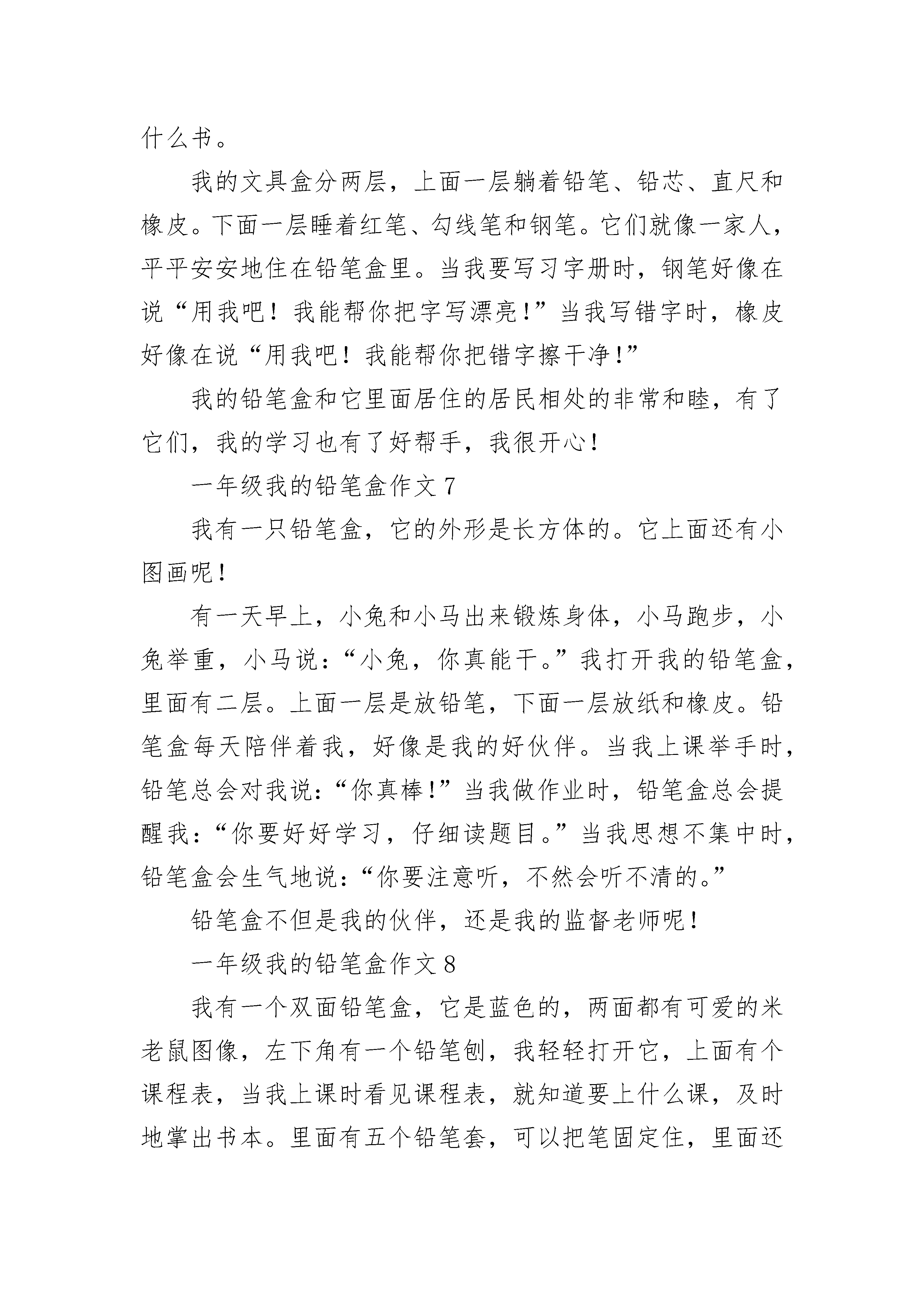 什么书。

我的文具盒分两层，上面一层躺着铅笔、铅芯、直尺和橡皮。下面一层睡着红笔、勾线笔和钢笔。它们就像一家人，平平安安地住在铅笔盒里。当我要写习字册时，钢笔好像在说“用我吧！我能帮你把字写漂亮！”当我写错字时，橡皮好像在说“用我吧！我能帮你把错字擦干净！”

我的铅笔盒和它里面居住的居民相处的非常和睦，有了它们，我的学习也有了好帮手，我很开心！

一年级我的铅笔盒作文 7

我有一只铅笔盒，它的外形是长方体的。它上面还有小图画呢！

有一天早上，小兔和小马出来锻炼身体，小马跑步，小兔举重，小马说：“小兔，你真能干。”我打开我的铅笔盒，里面有二层。上面一层是放铅笔，下面一层放纸和橡皮。铅笔盒每天陪伴着我，好像是我的好伙伴。当我上课举手时，铅笔总会对我说：“你真棒！”当我做作业时，铅笔盒总会提醒我：“你要好好学习，仔细读题目。”当我思想不集中时，铅笔盒会生气地说：“你要注意听，不然会听不清的。”

铅笔盒不但是我的伙伴，还是我的监督老师呢！

一年级我的铅笔盒作文 8

我有一个双面铅笔盒，它是蓝色的，两面都有可爱的米老鼠图像，左下角有一个铅笔刨，我轻轻打开它，上面有个课程表，当我上课时看见课程表，就知道要上什么课，及时地掌出书本。里面有五个铅笔套，可以把笔固定住，里面还